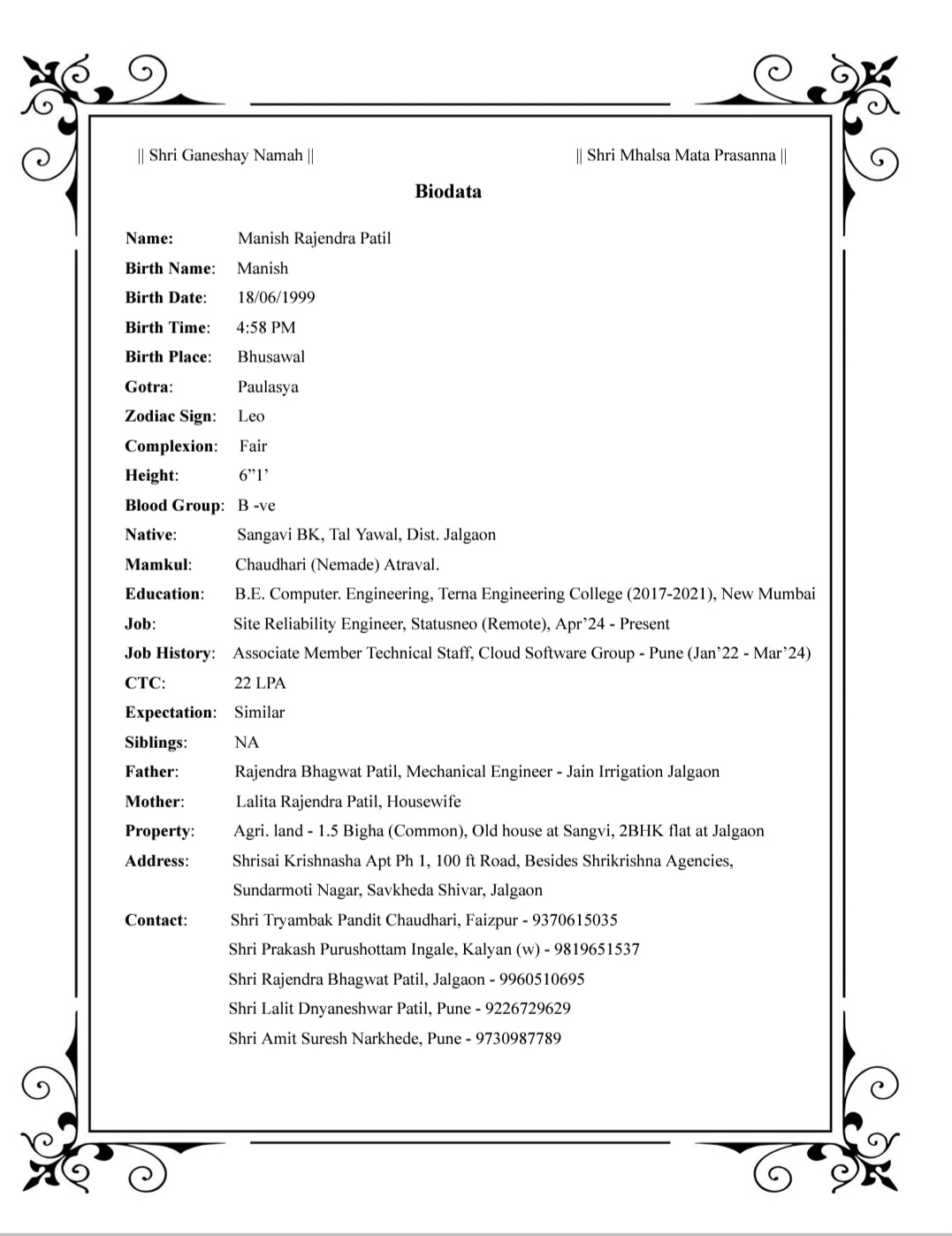 || Shri Ganeshay Namah ||

|| Shri Mhalsa Mata Prasanna ||

Biodata

Name: Manish Rajendra Patil
Birth Name: Manish
Birth Date: 18/06/1999
Birth Time: 4:58 PM
Birth Place: Bhusawal
Gotra: Paulasya
Zodiac Sign: Leo
Complexion: Fair
Height: 6”1’
Blood Group: B -ve
Native: Sangavi BK, Tal Yawal, Dist. Jalgaon
Mamkul: Chaudhari (Nemade) Atraval.
Education: B.E. Computer. Engineering, Terna Engineering College (2017-2021), New Mumbai
Job: Site Reliability Engineer, Statusneo (Remote), Apr’24 - Present
Job History: Associate Member Technical Staff, Cloud Software Group - Pune (Jan’22 - Mar’24)
CTC: 22 LPA
Expectation: Similar
Siblings: NA
Father: Rajendra Bhagwat Patil, Mechanical Engineer - Jain Irrigation Jalgaon
Mother: Lalita Rajendra Patil, Housewife
Property: Agri. land - 1.5 Bigha (Common), Old house at Sangvi, 2BHK flat at Jalgaon
Address: Shrisai Krishnasha Apt Ph 1, 100 ft Road, Besides Shrikrishna Agencies, Sundarmoti Nagar, Savkheda Shivar, Jalgaon
Contact: Shri Tryambak Pandit Chaudhari, Faizpur - 9370615035
Shri Prakash Purushottam Ingale, Kalyan (w) - 9819651537
Shri Rajendra Bhagwat Patil, Jalgaon - 9960510695
Shri Lalit Dnyaneshwar Patil, Pune - 9226729629
Shri Amit Suresh Narkhede, Pune - 9730987789